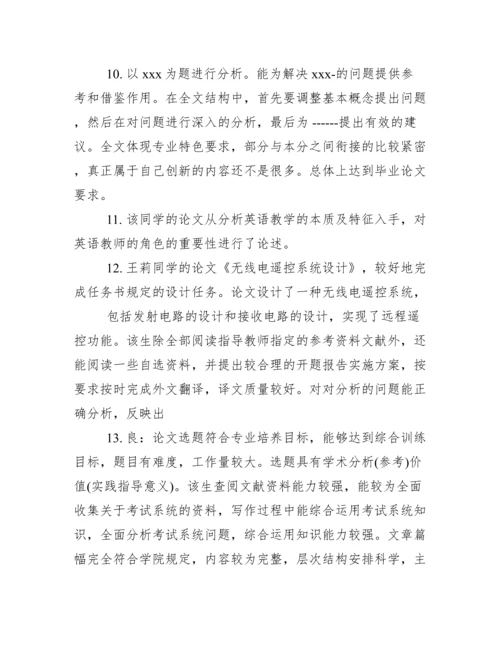 10. 以 xxx 为题进行分析。能为解决 xxx-的问题提供参考和借鉴作用。在全文结构中，首先要调整基本概念提出问题，然后在对问题进行深入的分析，最后为 ------提出有效的建议。全文体现专业特色要求，部分与本分之间衔接的比较紧密，真正属于自己创新的内容还不是很多。总体上达到毕业论文要求。

11. 该同学的论文从分析英语教学的本质及特征入手，对英语教师的角色的重要性进行了论述。

12. 王莉同学的论文《无线电遥控系统设计》，较好地完成任务书规定的设计任务。论文设计了一种无线电遥控系统，

包括发射电路的设计和接收电路的设计，实现了远程遥控功能。该生除全部阅读指导教师指定的参考资料文献外，还能阅读一些自选资料，并提出较合理的开题报告实施方案，按要求按时完成外文翻译，译文质量较好。对对分析的问题能正确分析，反映出

13. 良：论文选题符合专业培养目标，能够达到综合训练目标，题目有难度，工作量较大。选题具有学术分析(参考)价值(实践指导意义)。该生查阅文献资料能力较强，能较为全面收集关于考试系统的资料，写作过程中能综合运用考试系统知识，全面分析考试系统问题，综合运用知识能力较强。文章篇幅完全符合学院规定，内容较为完整，层次结构安排科学，主